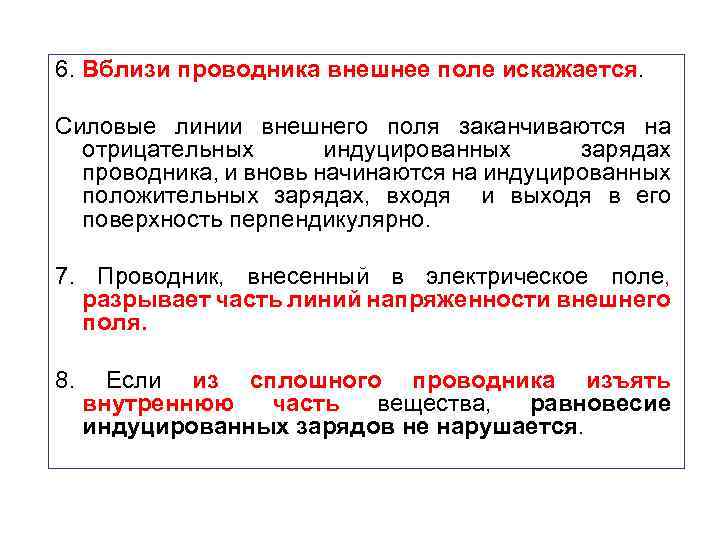 6. Вблизи проводника внешнее поле искажается.

Силовые линии внешнего поля заканчиваются на отрицательных индуцированных зарядах проводника, и вновь начинаются на индуцированных положительных зарядах, входя и выходя в его поверхность перпендикулярно.

7. Проводник, внесенный в электрическое поле, разрывает часть линий напряженности внешнего поля.

8. Если из сплошного проводника изъять внутреннюю часть вещества, равновесие индуцированных зарядов не нарушается.